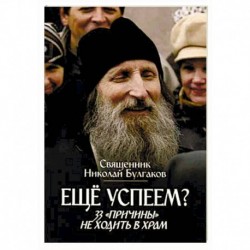 Священник Николай Булгаков

ЕЩЁ УСПЕЕМ?

33 «ПРИЧИНЫ» НЕ ХОДИТЬ В ХРАМ